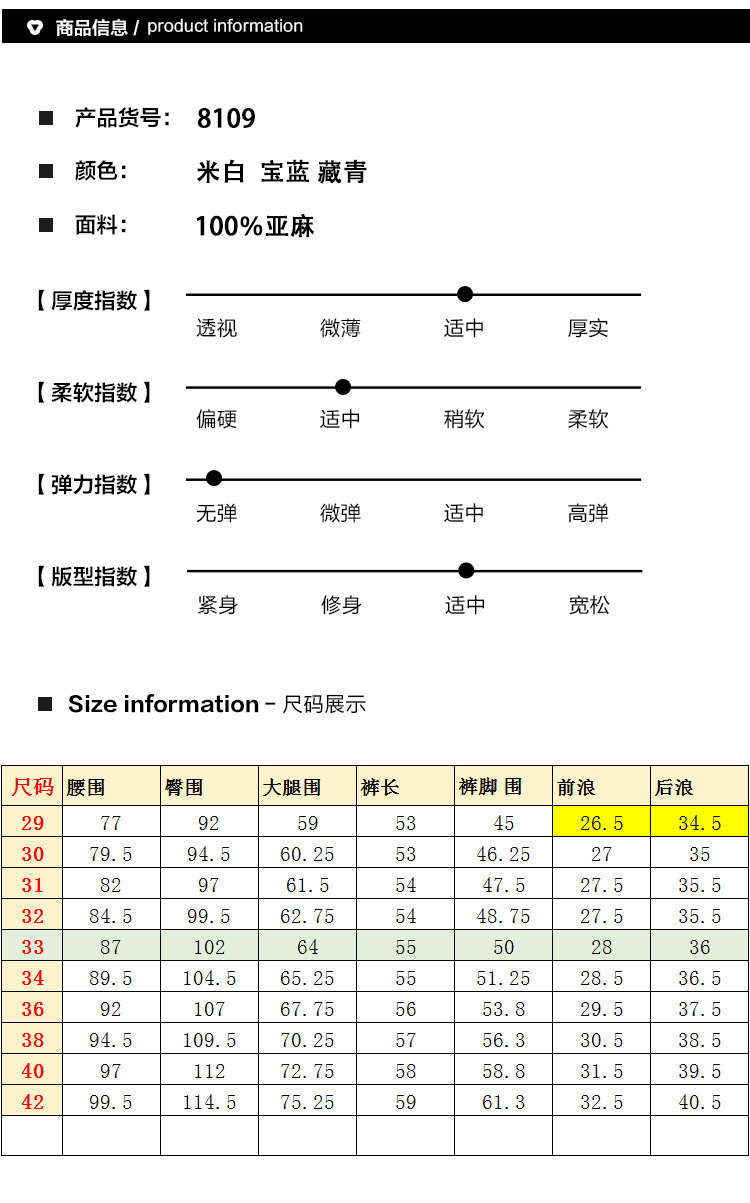 商品信息 / product information

■ 产品货号: 8109

■ 颜色: 米白 宝蓝 藏青

■ 面料: 100%亚麻

【厚度指数】
透视 微薄 适中 厚实

【柔软指数】
偏硬 适中 稍软 柔软

【弹力指数】
无弹 微弹 适中 高弹

【版型指数】
紧身 修身 适中 宽松

■ Size information - 尺码展示

| 尺码 | 腰围 | 臀围 | 大腿围 | 裤长 | 裤脚 围 | 前浪 | 后浪 |
|---|---|---|---|---|---|---|---|
| 29 | 77 | 92 | 59 | 53 | 45 | 26.5 | 34.5 |
| 30 | 79.5 | 94.5 | 60.25 | 53 | 46.25 | 27 | 35 |
| 31 | 82 | 97 | 61.5 | 54 | 47.5 | 27.5 | 35.5 |
| 32 | 84.5 | 99.5 | 62.75 | 54 | 48.75 | 27.5 | 35.5 |
| 33 | 87 | 102 | 64 | 55 | 50 | 28 | 36 |
| 34 | 89.5 | 104.5 | 65.25 | 55 | 51.25 | 28.5 | 36.5 |
| 36 | 92 | 107 | 67.75 | 56 | 53.8 | 29.5 | 37.5 |
| 38 | 94.5 | 109.5 | 70.25 | 57 | 56.3 | 30.5 | 38.5 |
| 40 | 97 | 112 | 72.75 | 58 | 58.8 | 31.5 | 39.5 |
| 42 | 99.5 | 114.5 | 75.25 | 59 | 61.3 | 32.5 | 40.5 |
| | | | | | | | |